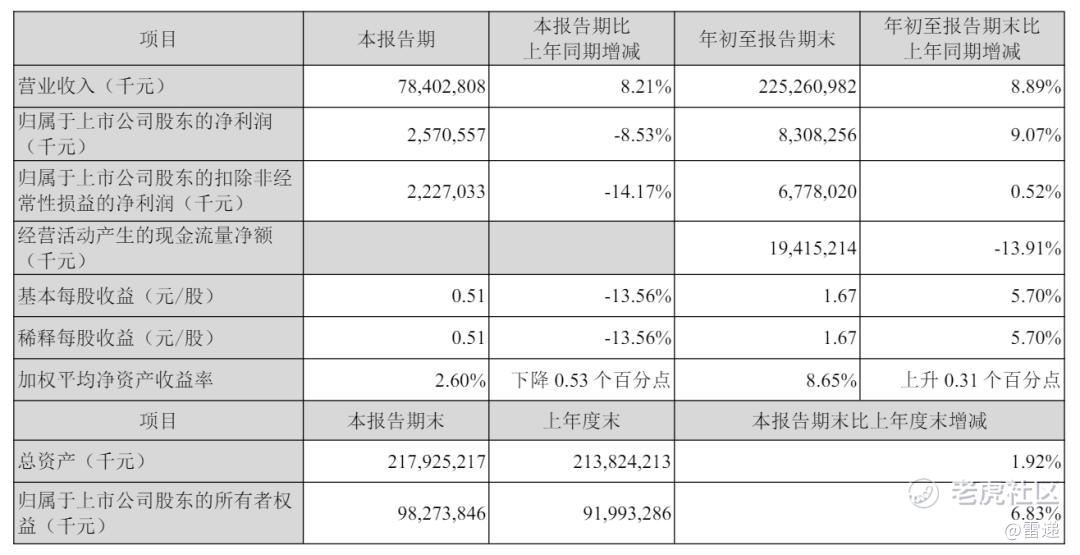 | 项目 | 本报告期 | 本报告期比上年同期增减 | 年初至报告期末 | 年初至报告期末比上年同期增减 |
|---|---|---|---|---|
| 营业收入（千元） | 78,402,808 | 8.21% | 225,260,982 | 8.89% |
| 归属于上市公司股东的净利润（千元） | 2,570,557 | -8.53% | 8,308,256 | 9.07% |
| 归属于上市公司股东的扣除非经常性损益的净利润（千元） | 2,227,033 | -14.17% | 6,778,020 | 0.52% |
| 经营活动产生的现金流量净额（千元） | | | 19,415,214 | -13.91% |
| 基本每股收益（元/股） | 0.51 | -13.56% | 1.67 | 5.70% |
| 稀释每股收益（元/股） | 0.51 | -13.56% | 1.67 | 5.70% |
| 加权平均净资产收益率 | 2.60% | 下降0.53个百分点 | 8.65% | 上升0.31个百分点 |
| 项目 | 本报告期末 | 上年度末 | 本报告期末比上年度末增减 | |
| 总资产（千元） | 217,925,217 | 213,824,213 | 1.92% | |
| 归属于上市公司股东的所有者权益（千元） | 98,273,846 | 91,993,286 | 6.83% | |

老虎社区
@雷递